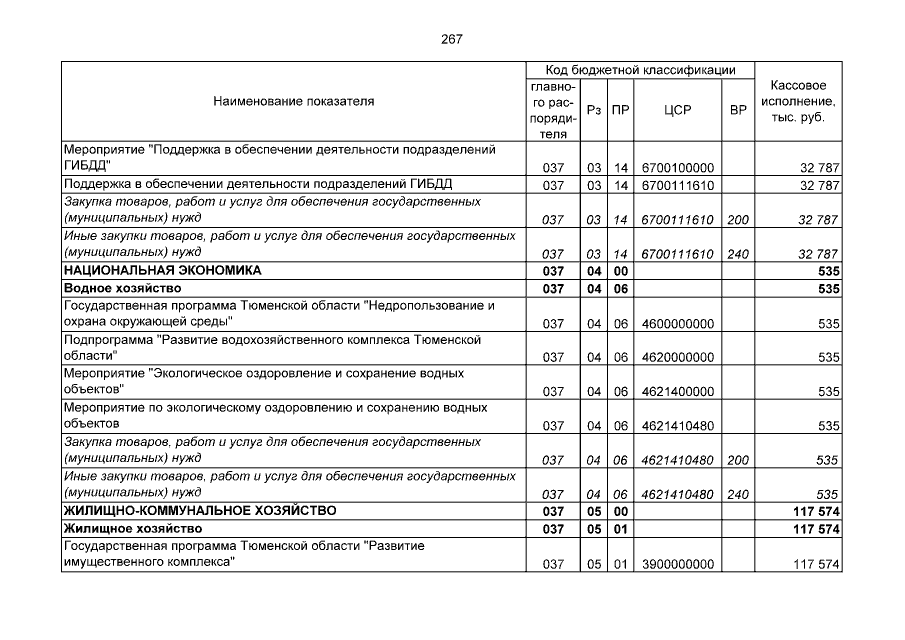 267

| Наименование показателя | Код бюджетной классификации: главного распорядителя | Рз | ПР | ЦСР | ВР | Кассовое исполнение, тыс. руб. |
|---|---|---|---|---|---|---|
| Мероприятие "Поддержка в обеспечении деятельности подразделений ГИБДД" | 037 | 03 | 14 | 6700100000 | | 32 787 |
| Поддержка в обеспечении деятельности подразделений ГИБДД | 037 | 03 | 14 | 6700111610 | | 32 787 |
| Закупка товаров, работ и услуг для обеспечения государственных (муниципальных) нужд | 037 | 03 | 14 | 6700111610 | 200 | 32 787 |
| Иные закупки товаров, работ и услуг для обеспечения государственных (муниципальных) нужд | 037 | 03 | 14 | 6700111610 | 240 | 32 787 |
| НАЦИОНАЛЬНАЯ ЭКОНОМИКА | 037 | 04 | 00 | | | 535 |
| Водное хозяйство | 037 | 04 | 06 | | | 535 |
| Государственная программа Тюменской области "Недропользование и охрана окружающей среды" | 037 | 04 | 06 | 4600000000 | | 535 |
| Подпрограмма "Развитие водохозяйственного комплекса Тюменской области" | 037 | 04 | 06 | 4620000000 | | 535 |
| Мероприятие "Экологическое оздоровление и сохранение водных объектов" | 037 | 04 | 06 | 4621400000 | | 535 |
| Мероприятие по экологическому оздоровлению и сохранению водных объектов | 037 | 04 | 06 | 4621410480 | | 535 |
| Закупка товаров, работ и услуг для обеспечения государственных (муниципальных) нужд | 037 | 04 | 06 | 4621410480 | 200 | 535 |
| Иные закупки товаров, работ и услуг для обеспечения государственных (муниципальных) нужд | 037 | 04 | 06 | 4621410480 | 240 | 535 |
| ЖИЛИЩНО-КОММУНАЛЬНОЕ ХОЗЯЙСТВО | 037 | 05 | 00 | | | 117 574 |
| Жилищное хозяйство | 037 | 05 | 01 | | | 117 574 |
| Государственная программа Тюменской области "Развитие имущественного комплекса" | 037 | 05 | 01 | 3900000000 | | 117 574 |